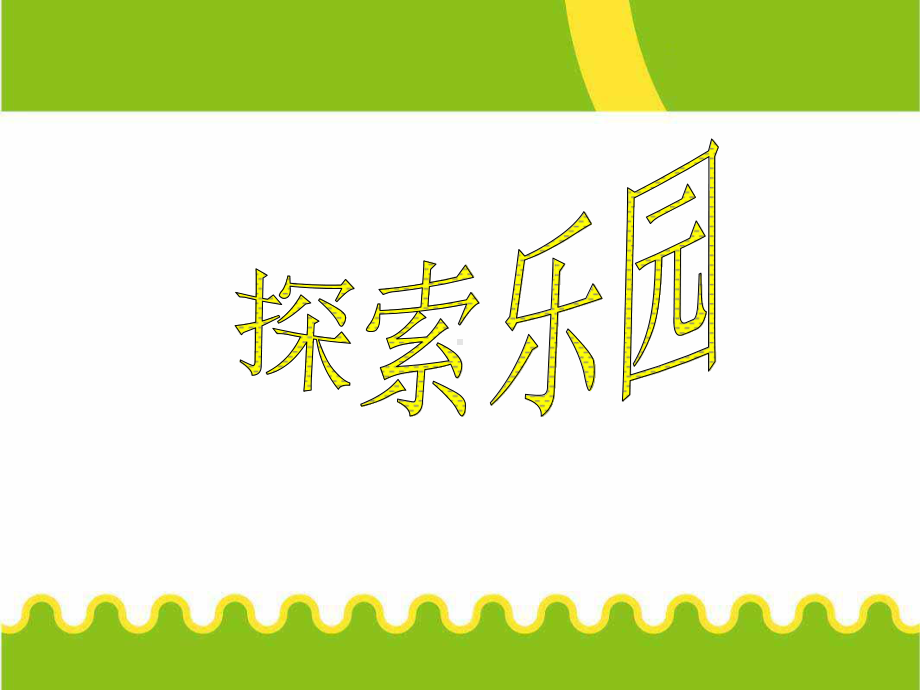 探索乐园